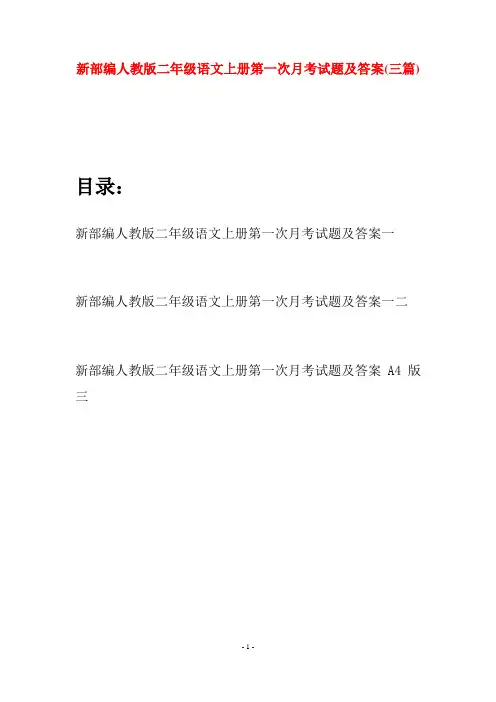 新部编人教版二年级语文上册第一次月考试题及答案(三篇)

目录：

新部编人教版二年级语文上册第一次月考试题及答案一

新部编人教版二年级语文上册第一次月考试题及答案一二

新部编人教版二年级语文上册第一次月考试题及答案A4版三

- 1 -